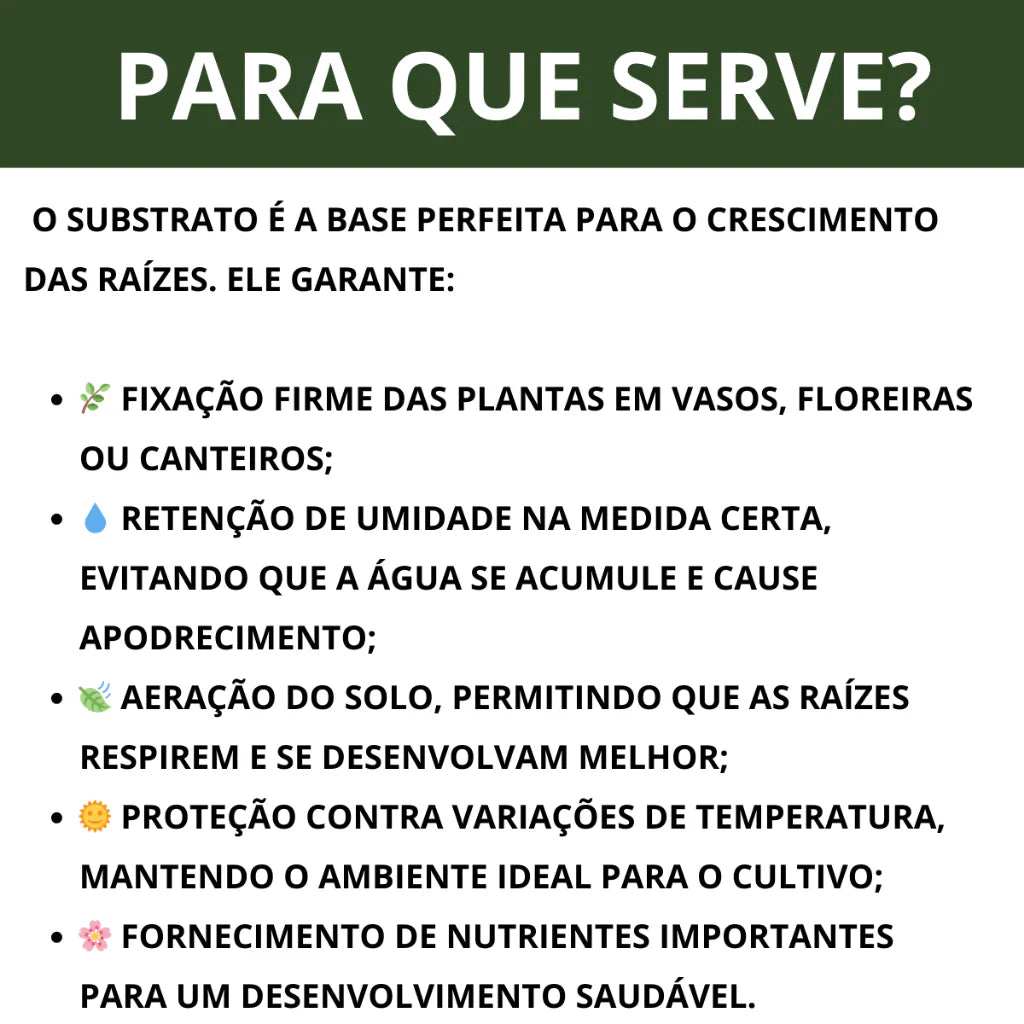 PARA QUE SERVE?

O SUBSTRATO É A BASE PERFEITA PARA O CRESCIMENTO DAS RAÍZES. ELE GARANTE:

- 🌿 FIXAÇÃO FIRME DAS PLANTAS EM VASOS, FLOREIRAS OU CANTEIROS;
- 💧 RETENÇÃO DE UMIDADE NA MEDIDA CERTA, EVITANDO QUE A ÁGUA SE ACUMULE E CAUSE APODRECIMENTO;
- 🍃 AERAÇÃO DO SOLO, PERMITINDO QUE AS RAÍZES RESPIREM E SE DESENVOLVAM MELHOR;
- 🌞 PROTEÇÃO CONTRA VARIAÇÕES DE TEMPERATURA, MANTENDO O AMBIENTE IDEAL PARA O CULTIVO;
- 🌸 FORNECIMENTO DE NUTRIENTES IMPORTANTES PARA UM DESENVOLVIMENTO SAUDÁVEL.